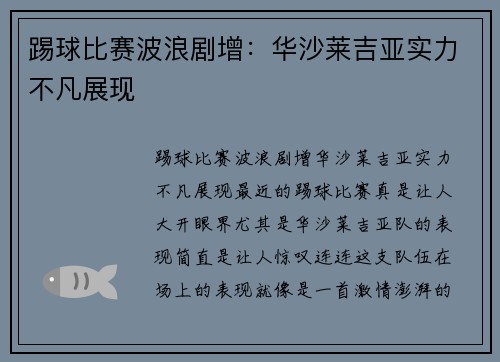 踢球比赛波浪剧增：华沙莱吉亚实力不凡展现

踢球比赛波浪剧增华沙莱吉亚实力不凡展现最近的踢球比赛真是让人大开眼界尤其是华沙莱吉亚队的表现简直是让人惊叹连连这支队伍在场上的表现就像是一首激情澎湃的